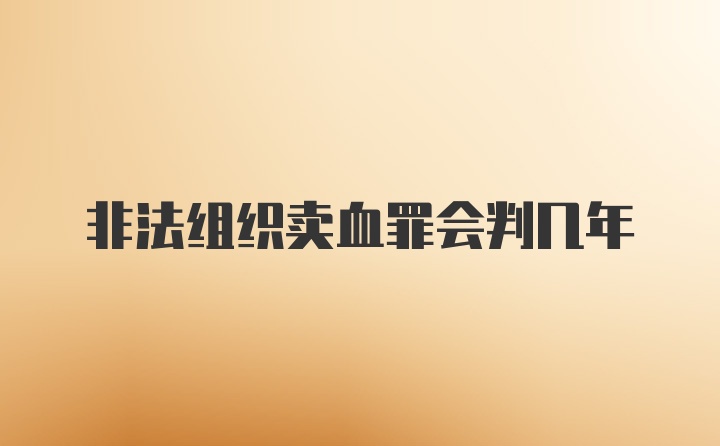 非法组织卖血罪会判几年